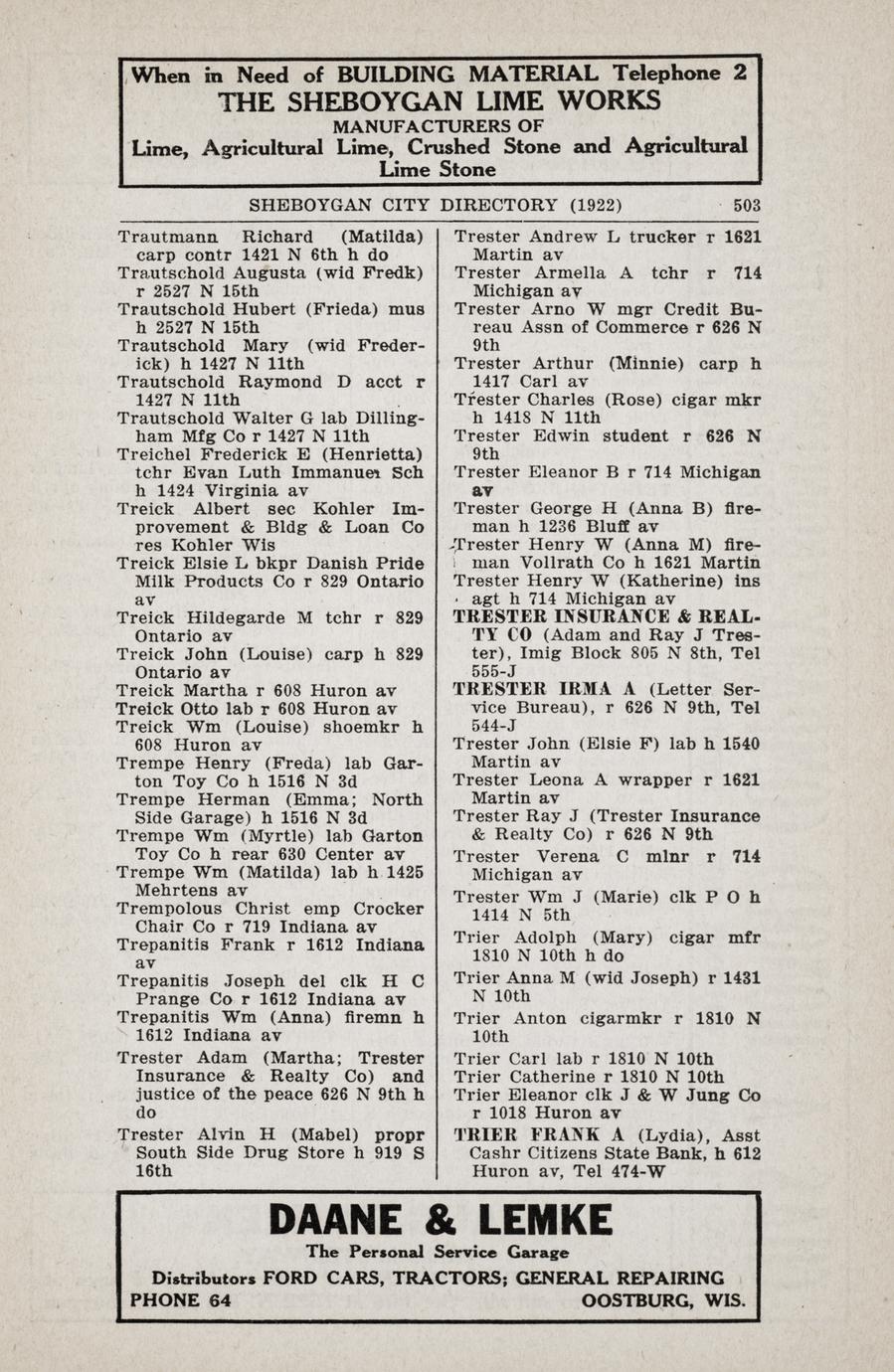 When in Need of BUILDING MATERIAL Telephone 2
THE SHEBOYGAN LIME WORKS
MANUFACTURERS OF
Lime, Agricultural Lime, Crushed Stone and Agricultural Lime Stone

SHEBOYGAN CITY DIRECTORY (1922) 503

Trautmann Richard (Matilda) carp contr 1421 N 6th h do
Trautschold Augusta (wid Fredk) r 2527 N 15th
Trautschold Hubert (Frieda) mus h 2527 N 15th
Trautschold Mary (wid Frederick) h 1427 N 11th
Trautschold Raymond D acct r 1427 N 11th
Trautschold Walter G lab Dillingham Mfg Co r 1427 N 11th
Treichel Frederick E (Henrietta) tchr Evan Luth Immanuel Sch h 1424 Virginia av
Treick Albert sec Kohler Improvement & Bldg & Loan Co res Kohler Wis
Treick Elsie L bkpr Danish Pride Milk Products Co r 829 Ontario av
Treick Hildegarde M tchr r 829 Ontario av
Treick John (Louise) carp h 829 Ontario av
Treick Martha r 608 Huron av
Treick Otto lab r 608 Huron av
Treick Wm (Louise) shoemkr h 608 Huron av
Trempe Henry (Freda) lab Garton Toy Co h 1516 N 3d
Trempe Herman (Emma; North Side Garage) h 1516 N 3d
Trempe Wm (Myrtle) lab Garton Toy Co h rear 630 Center av
Trempe Wm (Matilda) lab h 1425 Mehrtens av
Trempolous Christ emp Crocker Chair Co r 719 Indiana av
Trepanitis Frank r 1612 Indiana av
Trepanitis Joseph del clk H C Prange Co r 1612 Indiana av
Trepanitis Wm (Anna) firemn h 1612 Indiana av
Trester Adam (Martha; Trester Insurance & Realty Co) and justice of the peace 626 N 9th h do
Trester Alvin H (Mabel) propr South Side Drug Store h 919 S 16th

Trester Andrew L trucker r 1621 Martin av
Trester Armella A tchr r 714 Michigan av
Trester Arno W mgr Credit Bureau Assn of Commerce r 626 N 9th
Trester Arthur (Minnie) carp h 1417 Carl av
Trester Charles (Rose) cigar mkr h 1418 N 11th
Trester Edwin student r 626 N 9th
Trester Eleanor B r 714 Michigan av
Trester George H (Anna B) fireman h 1236 Bluff av
Trester Henry W (Anna M) fireman Vollrath Co h 1621 Martin
Trester Henry W (Katherine) ins agt h 714 Michigan av
TRESTER INSURANCE & REALTY CO (Adam and Ray J Trester), Imig Block 805 N 8th, Tel 555-J
TRESTER IRMA A (Letter Service Bureau), r 626 N 9th, Tel 544-J
Trester John (Elsie F) lab h 1540 Martin av
Trester Leona A wrapper r 1621 Martin av
Trester Ray J (Trester Insurance & Realty Co) r 626 N 9th
Trester Verena C mlnr r 714 Michigan av
Trester Wm J (Marie) clk P O h 1414 N 5th
Trier Adolph (Mary) cigar mfr 1810 N 10th h do
Trier Anna M (wid Joseph) r 1431 N 10th
Trier Anton cigarmkr r 1810 N 10th
Trier Carl lab r 1810 N 10th
Trier Catherine r 1810 N 10th
Trier Eleanor clk J & W Jung Co r 1018 Huron av
TRIER FRANK A (Lydia), Asst Cashr Citizens State Bank, h 612 Huron av, Tel 474-W

DAANE & LEMKE
The Personal Service Garage
Distributors FORD CARS, TRACTORS; GENERAL REPAIRING
PHONE 64 OOSTBURG, WIS.